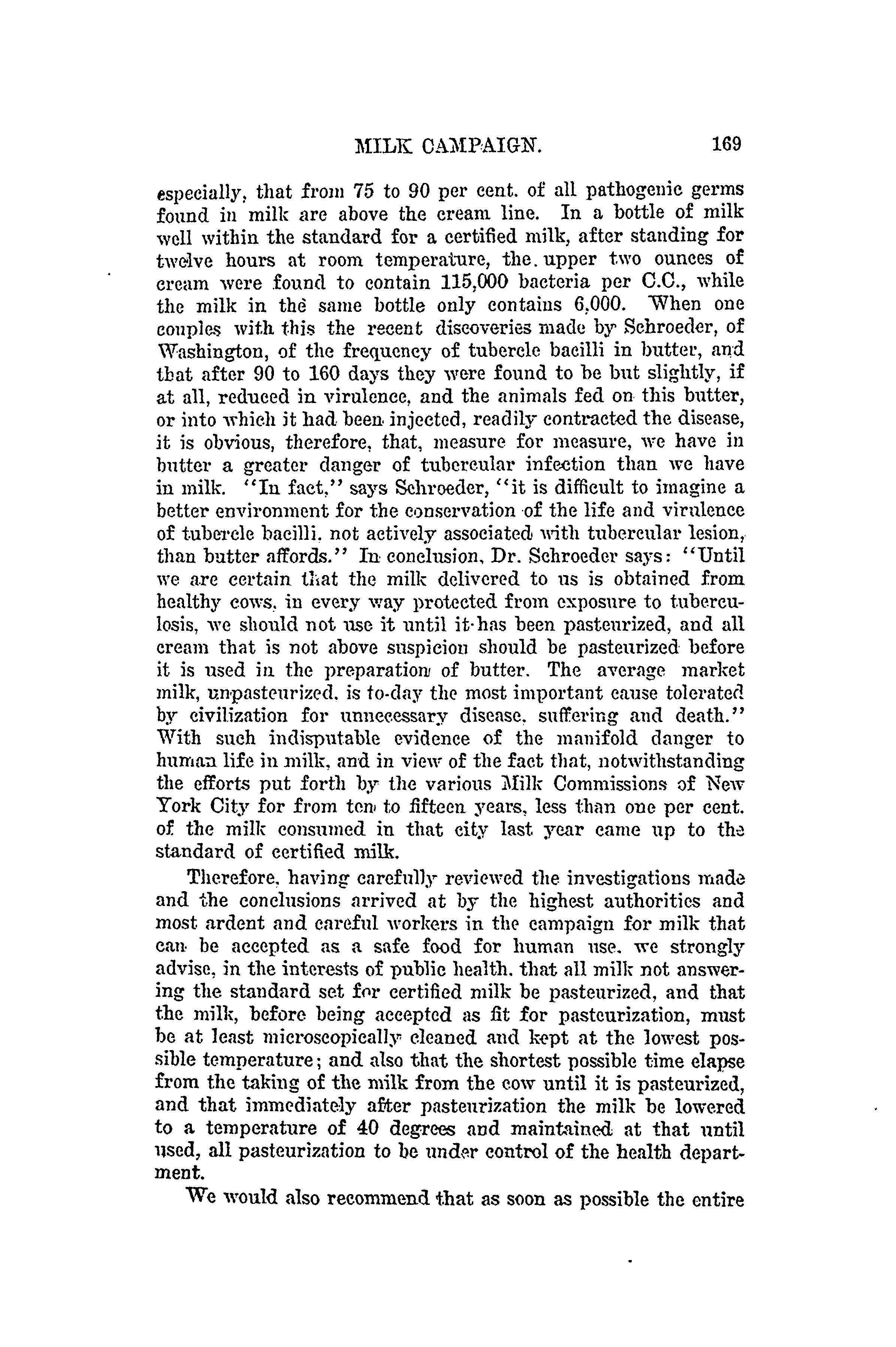 MILK CAMPAIGN. 169

especially, that from 75 to 90 per cent. of all pathogenic germs found in milk are above the cream line. In a bottle of milk well within the standard for a certified milk, after standing for twelve hours at room temperature, the upper two ounces of cream were found to contain 115,000 bacteria per C.C., while the milk in the same bottle only contains 6,000. When one couples with this the recent discoveries made by Schroeder, of Washington, of the frequency of tubercle bacilli in butter, and that after 90 to 160 days they were found to be but slightly, if at all, reduced in virulence, and the animals fed on this butter, or into which it had been injected, readily contracted the disease, it is obvious, therefore, that, measure for measure, we have in butter a greater danger of tubercular infection than we have in milk. "In fact," says Schroeder, "it is difficult to imagine a better environment for the conservation of the life and virulence of tubercle bacilli, not actively associated with tubercular lesion, than butter affords." In conclusion, Dr. Schroeder says: "Until we are certain that the milk delivered to us is obtained from healthy cows, in every way protected from exposure to tuberculosis, we should not use it until it has been pasteurized, and all cream that is not above suspicion should be pasteurized before it is used in the preparation of butter. The average market milk, unpasteurized, is to-day the most important cause tolerated by civilization for unnecessary disease, suffering and death." With such indisputable evidence of the manifold danger to human life in milk, and in view of the fact that, notwithstanding the efforts put forth by the various Milk Commissions of New York City for from ten to fifteen years, less than one per cent. of the milk consumed in that city last year came up to the standard of certified milk.

Therefore, having carefully reviewed the investigations made and the conclusions arrived at by the highest authorities and most ardent and careful workers in the campaign for milk that can be accepted as a safe food for human use, we strongly advise, in the interests of public health, that all milk not answering the standard set for certified milk be pasteurized, and that the milk, before being accepted as fit for pasteurization, must be at least microscopically cleaned and kept at the lowest possible temperature; and also that the shortest possible time elapse from the taking of the milk from the cow until it is pasteurized, and that immediately after pasteurization the milk be lowered to a temperature of 40 degrees and maintained at that until used, all pasteurization to be under control of the health department.

We would also recommend that as soon as possible the entire